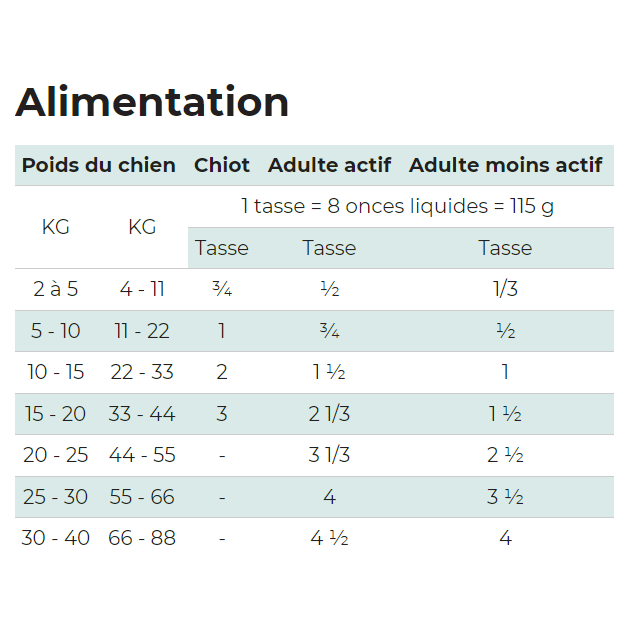 Alimentation

| Poids du chien | | Chiot | Adulte actif | Adulte moins actif |
|---|---|---|---|---|
| KG | KG | 1 tasse = 8 onces liquides = 115 g | | |
| | | Tasse | Tasse | Tasse |
| 2 à 5 | 4 - 11 | ¾ | ½ | 1/3 |
| 5 - 10 | 11 - 22 | 1 | ¾ | ½ |
| 10 - 15 | 22 - 33 | 2 | 1 ½ | 1 |
| 15 - 20 | 33 - 44 | 3 | 2 1/3 | 1 ½ |
| 20 - 25 | 44 - 55 | - | 3 1/3 | 2 ½ |
| 25 - 30 | 55 - 66 | - | 4 | 3 ½ |
| 30 - 40 | 66 - 88 | - | 4 ½ | 4 |